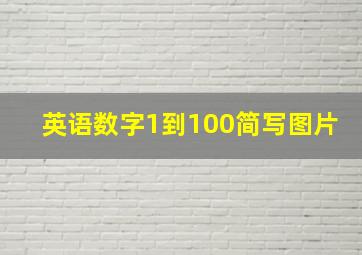 英语数字1到100简写图片